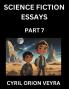 SCIENCE FICTION ESSAYS

PART 7

CYRIL ORION VEYRA